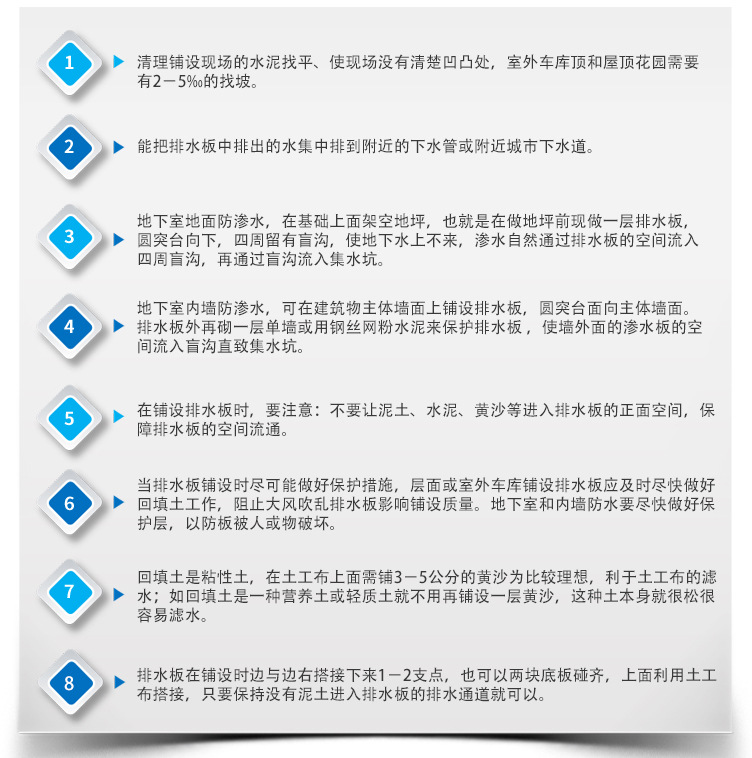 1

清理铺设现场的水泥找平、使现场没有清楚凹凸处，室外车库顶和屋顶花园需要有2－5‰的找坡。

2

能把排水板中排出的水集中排到附近的下水管或附近城市下水道。

3

地下室地面防渗水，在基础上面架空地坪，也就是在做地坪前现做一层排水板，圆突台向下，四周留有盲沟，使地下水上不来，渗水自然通过排水板的空间流入四周盲沟，再通过盲沟流入集水坑。

4

地下室内墙防渗水，可在建筑物主体墙面上铺设排水板，圆突台面向主体墙面。排水板外再砌一层单墙或用钢丝网粉水泥来保护排水板，使墙外面的渗水板的空间流入盲沟直致集水坑。

5

在铺设排水板时，要注意：不要让泥土、水泥、黄沙等进入排水板的正面空间，保障排水板的空间流通。

6

当排水板铺设时尽可能做好保护措施，层面或室外车库铺设排水板应及时尽快做好回填土工作，阻止大风吹乱排水板影响铺设质量。地下室和内墙防水要尽快做好保护层，以防板被人或物破坏。

7

回填土是粘性土，在土工布上面需铺3－5公分的黄沙为比较理想，利于土工布的滤水；如回填土是一种营养土或轻质土就不用再铺设一层黄沙，这种土本身就很松很容易滤水。

8

排水板在铺设时边与边右搭接下来1－2支点，也可以两块底板碰齐，上面利用土工布搭接，只要保持没有泥土进入排水板的排水通道就可以。